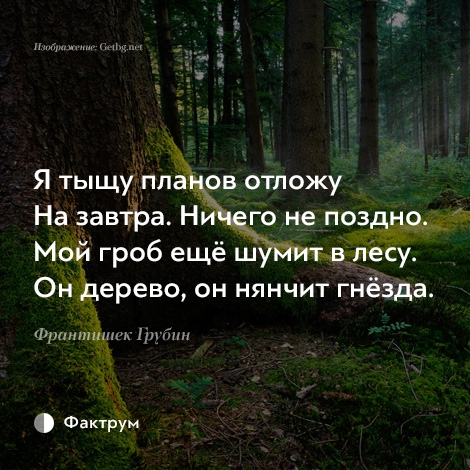 Изображение: Getbg.net

Я тыщу планов отложу
На завтра. Ничего не поздно.
Мой гроб ещё шумит в лесу.
Он дерево, он нянчит гнёзда.

Франтишек Грубин

Фактрум